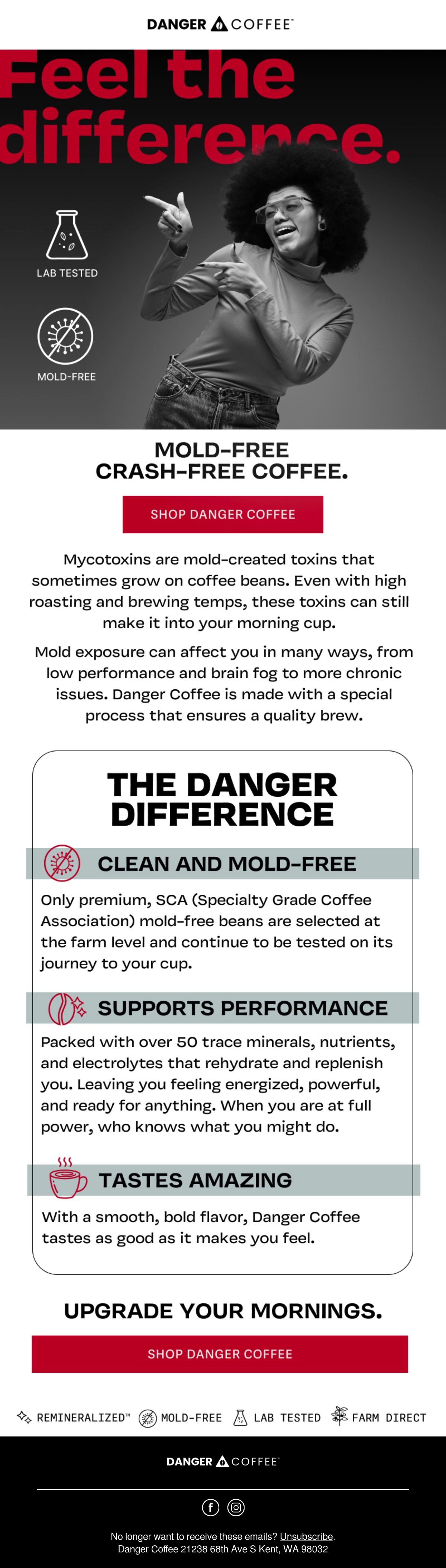 DANGER COFFEE™

Feel the difference.

LAB TESTED

MOLD-FREE

MOLD-FREE CRASH-FREE COFFEE.

SHOP DANGER COFFEE

Mycotoxins are mold-created toxins that sometimes grow on coffee beans. Even with high roasting and brewing temps, these toxins can still make it into your morning cup.

Mold exposure can affect you in many ways, from low performance and brain fog to more chronic issues. Danger Coffee is made with a special process that ensures a quality brew.

THE DANGER DIFFERENCE

CLEAN AND MOLD-FREE

Only premium, SCA (Specialty Grade Coffee Association) mold-free beans are selected at the farm level and continue to be tested on its journey to your cup.

SUPPORTS PERFORMANCE

Packed with over 50 trace minerals, nutrients, and electrolytes that rehydrate and replenish you. Leaving you feeling energized, powerful, and ready for anything. When you are at full power, who knows what you might do.

TASTES AMAZING

With a smooth, bold flavor, Danger Coffee tastes as good as it makes you feel.

UPGRADE YOUR MORNINGS.

SHOP DANGER COFFEE

REMINERALIZED™ MOLD-FREE LAB TESTED FARM DIRECT

DANGER COFFEE™

No longer want to receive these emails? Unsubscribe.
Danger Coffee 21238 68th Ave S Kent, WA 98032